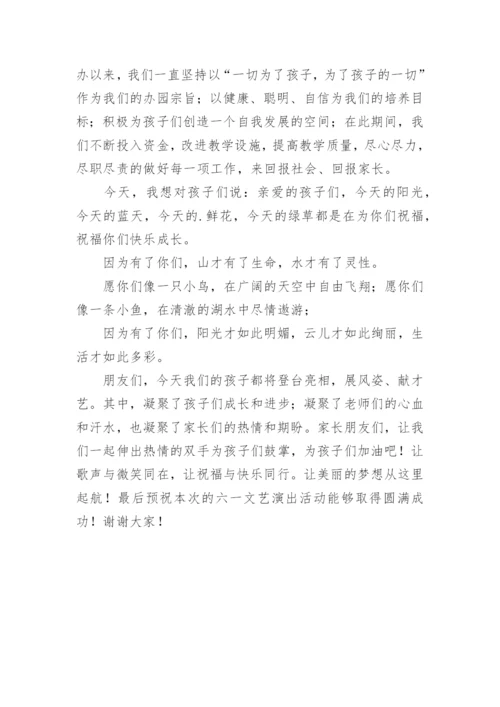 办以来，我们一直坚持以“一切为了孩子，为了孩子的一切”作为我们的办园宗旨；以健康、聪明、自信为我们的培养目标；积极为孩子们创造一个自我发展的空间；在此期间，我们不断投入资金，改进教学设施，提高教学质量，尽心尽力，尽职尽责的做好每一项工作，来回报社会、回报家长。

今天，我想对孩子们说：亲爱的孩子们，今天的阳光，今天的蓝天，今天的.鲜花，今天的绿草都是在为你们祝福，祝福你们快乐成长。

因为有了你们，山才有了生命，水才有了灵性。

愿你们像一只小鸟，在广阔的天空中自由飞翔；愿你们像一条小鱼，在清澈的湖水中尽情遨游；

因为有了你们，阳光才如此明媚，云儿才如此绚丽，生活才如此多彩。

朋友们，今天我们的孩子都将登台亮相，展风姿、献才艺。其中，凝聚了孩子们成长和进步；凝聚了老师们的心血和汗水，也凝聚了家长们的热情和期盼。家长朋友们，让我们一起伸出热情的双手为孩子们鼓掌，为孩子们加油吧！让歌声与微笑同在，让祝福与快乐同行。让美丽的梦想从这里起航！最后预祝本次的六一文艺演出活动能够取得圆满成功！谢谢大家！